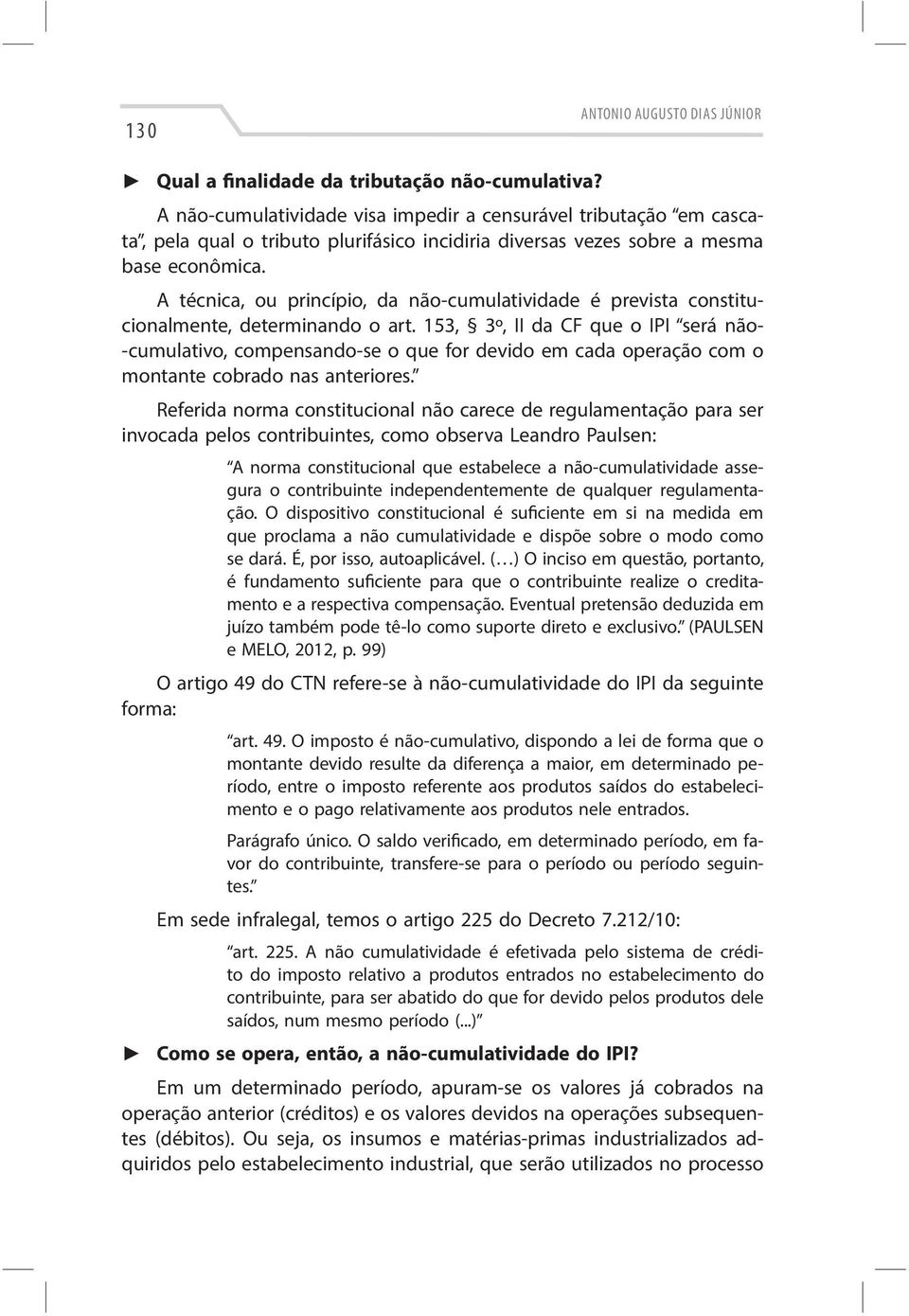 130

ANTONIO AUGUSTO DIAS JÚNIOR

► Qual a finalidade da tributação não-cumulativa?

A não-cumulatividade visa impedir a censurável tributação "em cascata", pela qual o tributo plurifásico incidiria diversas vezes sobre a mesma base econômica.

A técnica, ou princípio, da não-cumulatividade é prevista constitucionalmente, determinando o art. 153, § 3º, II da CF que o IPI "será não-cumulativo, compensando-se o que for devido em cada operação com o montante cobrado nas anteriores."

Referida norma constitucional não carece de regulamentação para ser invocada pelos contribuintes, como observa Leandro Paulsen:

"A norma constitucional que estabelece a não-cumulatividade assegura o contribuinte independentemente de qualquer regulamentação. O dispositivo constitucional é suficiente em si na medida em que proclama a não cumulatividade e dispõe sobre o modo como se dará. É, por isso, autoaplicável. (…) O inciso em questão, portanto, é fundamento suficiente para que o contribuinte realize o creditamento e a respectiva compensação. Eventual pretensão deduzida em juízo também pode tê-lo como suporte direto e exclusivo." (PAULSEN e MELO, 2012, p. 99)

O artigo 49 do CTN refere-se à não-cumulatividade do IPI da seguinte forma:

"art. 49. O imposto é não-cumulativo, dispondo a lei de forma que o montante devido resulte da diferença a maior, em determinado período, entre o imposto referente aos produtos saídos do estabelecimento e o pago relativamente aos produtos nele entrados.

Parágrafo único. O saldo verificado, em determinado período, em favor do contribuinte, transfere-se para o período ou período seguintes."

Em sede infralegal, temos o artigo 225 do Decreto 7.212/10:

"art. 225. A não cumulatividade é efetivada pelo sistema de crédito do imposto relativo a produtos entrados no estabelecimento do contribuinte, para ser abatido do que for devido pelos produtos dele saídos, num mesmo período (...)"

► Como se opera, então, a não-cumulatividade do IPI?

Em um determinado período, apuram-se os valores já cobrados na operação anterior (créditos) e os valores devidos na operações subsequentes (débitos). Ou seja, os insumos e matérias-primas industrializados adquiridos pelo estabelecimento industrial, que serão utilizados no processo